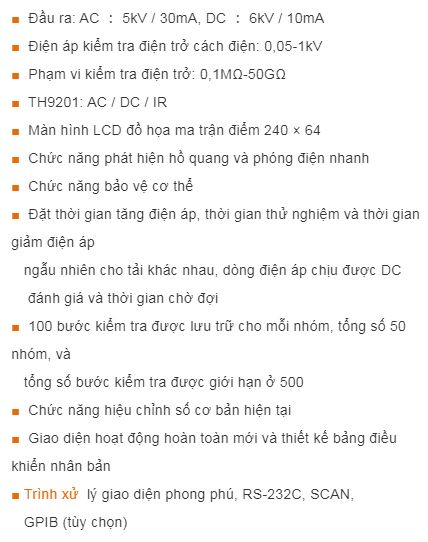 ■ Đầu ra: AC : 5kV / 30mA, DC : 6kV / 10mA

■ Điện áp kiểm tra điện trở cách điện: 0,05-1kV

■ Phạm vi kiểm tra điện trở: 0,1MΩ-50GΩ

■ TH9201: AC / DC / IR

■ Màn hình LCD đồ họa ma trận điểm 240 × 64

■ Chức năng phát hiện hồ quang và phóng điện nhanh

■ Chức năng bảo vệ cơ thể

■ Đặt thời gian tăng điện áp, thời gian thử nghiệm và thời gian giảm điện áp

ngẫu nhiên cho tải khác nhau, dòng điện áp chịu được DC

đánh giá và thời gian chờ đợi

■ 100 bước kiểm tra được lưu trữ cho mỗi nhóm, tổng số 50 nhóm, và

tổng số bước kiểm tra được giới hạn ở 500

■ Chức năng hiệu chỉnh số cơ bản hiện tại

■ Giao diện hoạt động hoàn toàn mới và thiết kế bảng điều khiển nhân bản

■ Trình xử lý giao diện phong phú, RS-232C, SCAN,

GPIB (tùy chọn)